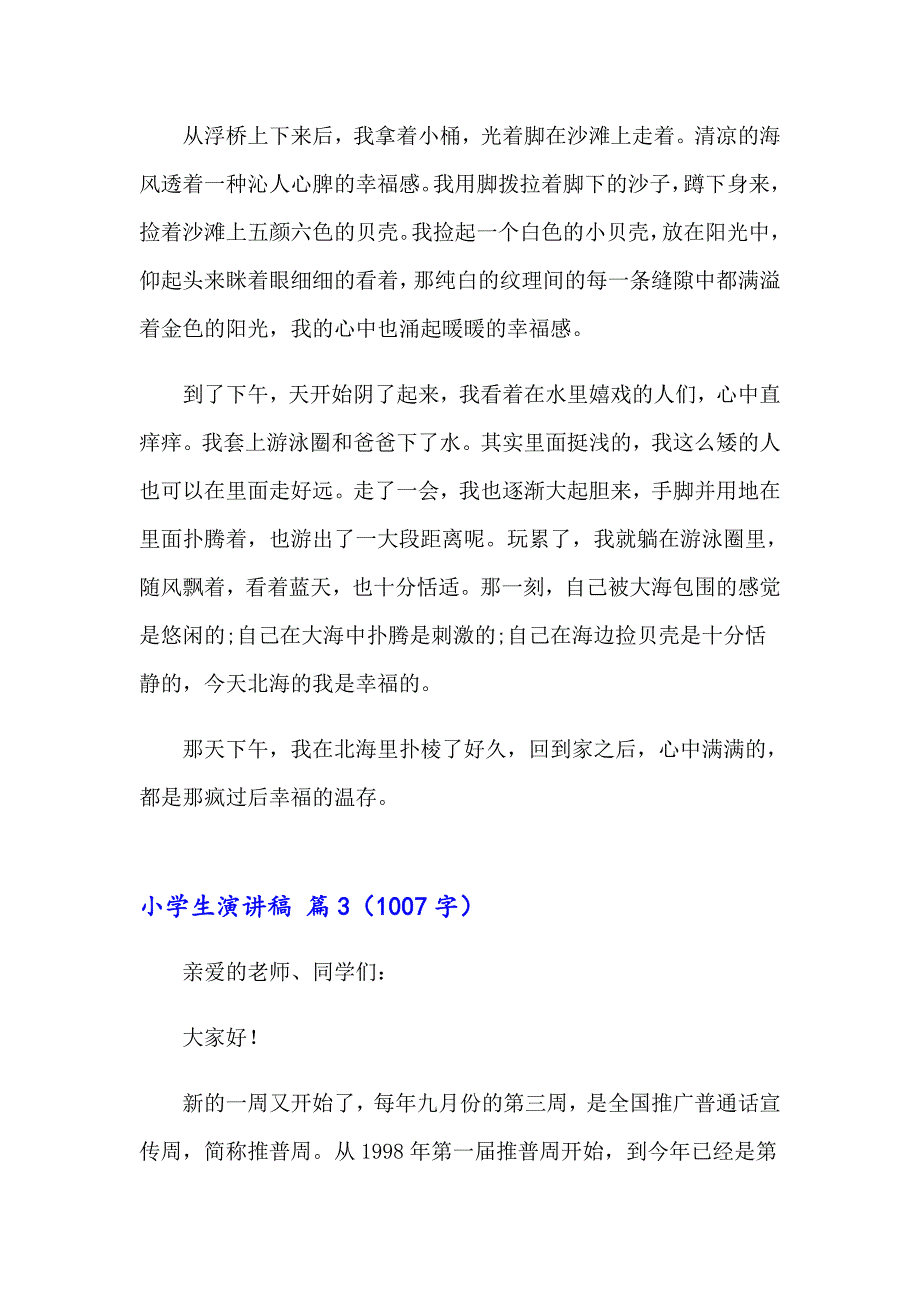 从浮桥上下来后，我拿着小桶，光着脚在沙滩上走着。清凉的海风透着一种沁人心脾的幸福感。我用脚拨拉着脚下的沙子，蹲下身来，捡着沙滩上五颜六色的贝壳。我捡起一个白色的小贝壳，放在阳光中，仰起头来眯着眼细细的看着，那纯白的纹理间的每一条缝隙中都满溢着金色的阳光，我的心中也涌起暖暖的幸福感。

到了下午，天开始阴了起来，我看着在水里嬉戏的人们，心中直痒痒。我套上游泳圈和爸爸下了水。其实里面挺浅的，我这么矮的人也可以在里面走好远。走了一会，我也逐渐大起胆来，手脚并用地在里面扑腾着，也游出了一大段距离呢。玩累了，我就躺在游泳圈里，随风飘着，看着蓝天，也十分恬适。那一刻，自己被大海包围的感觉是悠闲的;自己在大海中扑腾是刺激的;自己在海边捡贝壳是十分恬静的，今天北海的我是幸福的。

那天下午，我在北海里扑棱了好久，回到家之后，心中满满的，都是那疯过后幸福的温存。

小学生演讲稿 篇3（1007字）

亲爱的老师、同学们：

大家好！

新的一周又开始了，每年九月份的第三周，是全国推广普通话宣传周，简称推普周。从1998年第一届推普周开始，到今年已经是第